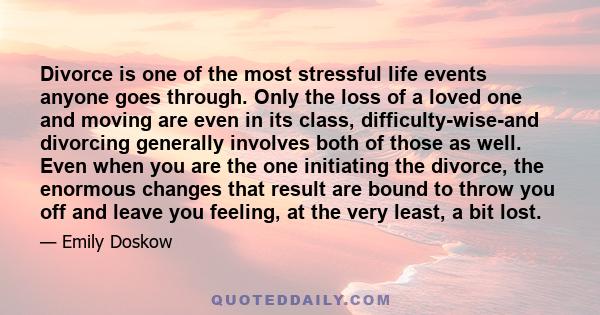 Divorce is one of the most stressful life events anyone goes through. Only the loss of a loved one and moving are even in its class, difficulty-wise-and divorcing generally involves both of those as well. Even when you are the one initiating the divorce, the enormous changes that result are bound to throw you off and leave you feeling, at the very least, a bit lost.

— Emily Doskow

QUOTEDDAILY.COM